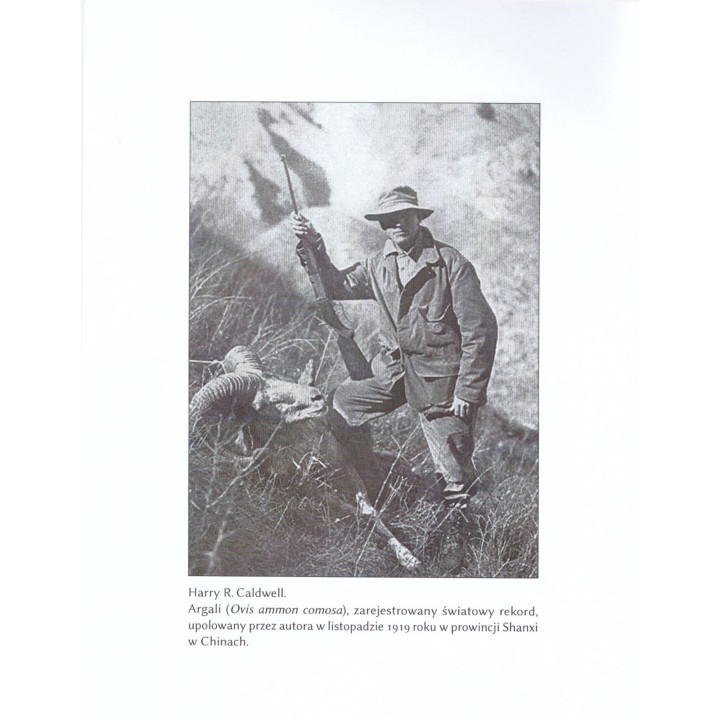 Harry R. Caldwell.
Argali (Ovis ammon comosa), zarejestrowany światowy rekord, upolowany przez autora w listopadzie 1919 roku w prowincji Shanxi w Chinach.